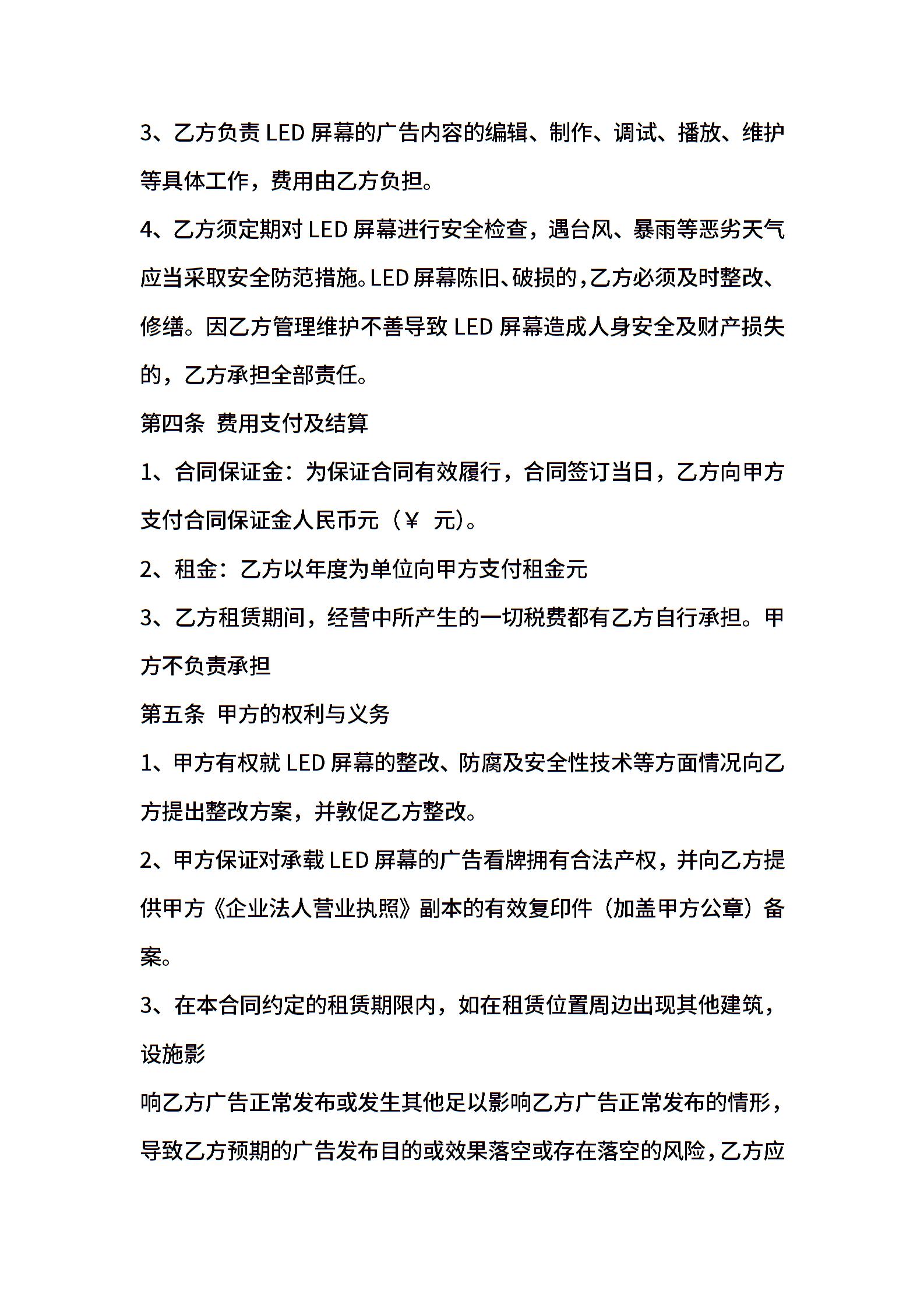 3、乙方负责 LED 屏幕的广告内容的编辑、制作、调试、播放、维护等具体工作，费用由乙方负担。

4、乙方须定期对 LED 屏幕进行安全检查，遇台风、暴雨等恶劣天气应当采取安全防范措施。LED 屏幕陈旧、破损的，乙方必须及时整改、修缮。因乙方管理维护不善导致 LED 屏幕造成人身安全及财产损失的，乙方承担全部责任。

第四条 费用支付及结算

1、合同保证金：为保证合同有效履行，合同签订当日，乙方向甲方支付合同保证金人民币元（￥ 元）。

2、租金：乙方以年度为单位向甲方支付租金元

3、乙方租赁期间，经营中所产生的一切税费都有乙方自行承担。甲方不负责承担

第五条 甲方的权利与义务

1、甲方有权就 LED 屏幕的整改、防腐及安全性技术等方面情况向乙方提出整改方案，并敦促乙方整改。

2、甲方保证对承载 LED 屏幕的广告看牌拥有合法产权，并向乙方提供甲方《企业法人营业执照》副本的有效复印件（加盖甲方公章）备案。

3、在本合同约定的租赁期限内，如在租赁位置周边出现其他建筑，设施影

响乙方广告正常发布或发生其他足以影响乙方广告正常发布的情形，导致乙方预期的广告发布目的或效果落空或存在落空的风险，乙方应